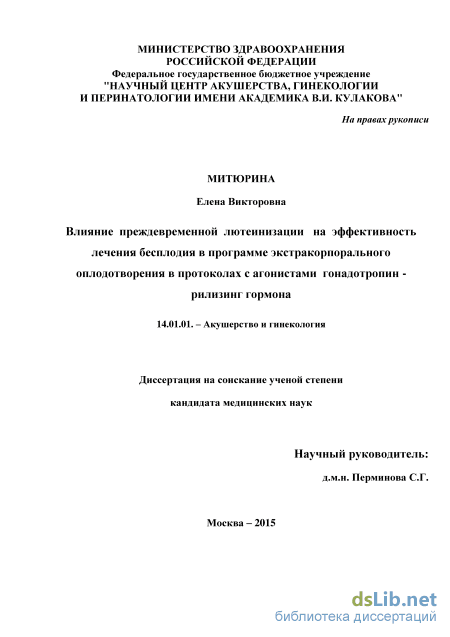 МИНИСТЕРСТВО ЗДРАВООХРАНЕНИЯ
РОССИЙСКОЙ ФЕДЕРАЦИИ
Федеральное государственное бюджетное учреждение
"НАУЧНЫЙ ЦЕНТР АКУШЕРСТВА, ГИНЕКОЛОГИИ
И ПЕРИНАТОЛОГИИ ИМЕНИ АКАДЕМИКА В.И. КУЛАКОВА"

На правах рукописи

МИТЮРИНА

Елена Викторовна

Влияние преждевременной лютеинизации на эффективность лечения бесплодия в программе экстракорпорального оплодотворения в протоколах с агонистами гонадотропин - рилизинг гормона

14.01.01. – Акушерство и гинекология

Диссертация на соискание ученой степени

кандидата медицинских наук

Научный руководитель:

д.м.н. Перминова С.Г.

Москва – 2015

dsLib.net
библиотека диссертаций